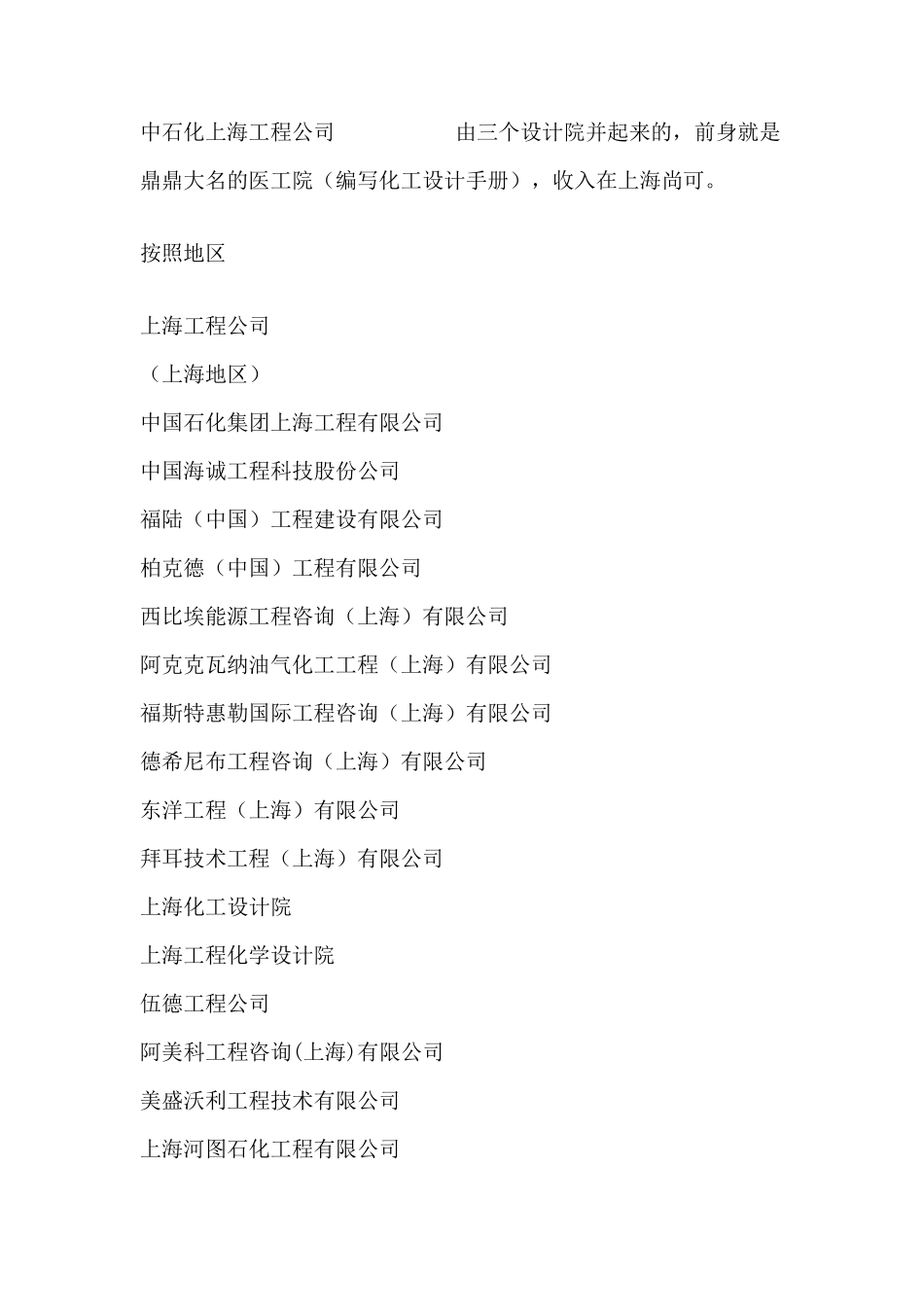 中石化上海工程公司 由三个设计院并起来的，前身就是鼎鼎大名的医工院（编写化工设计手册），收入在上海尚可。

按照地区

上海工程公司

（上海地区）

中国石化集团上海工程有限公司

中国海诚工程科技股份公司

福陆（中国）工程建设有限公司

柏克德（中国）工程有限公司

西比埃能源工程咨询（上海）有限公司

阿克克瓦纳油气化工工程（上海）有限公司

福斯特惠勒国际工程咨询（上海）有限公司

德希尼布工程咨询（上海）有限公司

东洋工程（上海）有限公司

拜耳技术工程（上海）有限公司

上海化工设计院

上海工程化学设计院

伍德工程公司

阿美科工程咨询(上海)有限公司

美盛沃利工程技术有限公司

上海河图石化工程有限公司